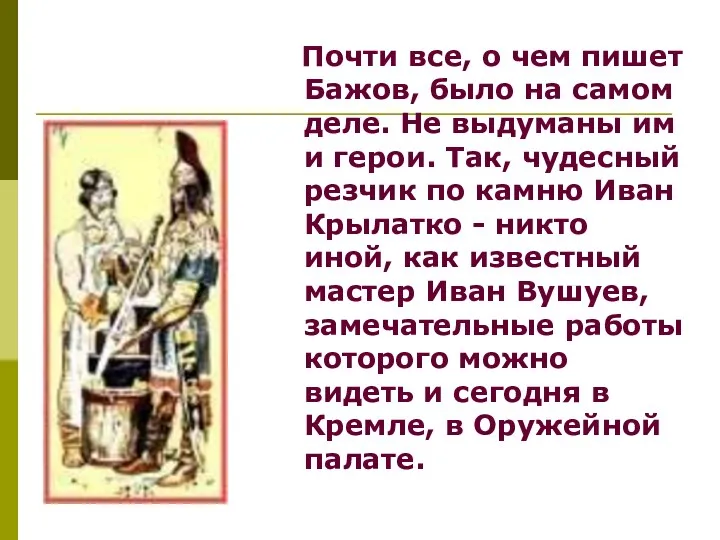 Почти все, о чем пишет Бажов, было на самом деле. Не выдуманы им и герои. Так, чудесный резчик по камню Иван Крылатко - никто иной, как известный мастер Иван Вушуев, замечательные работы которого можно видеть и сегодня в Кремле, в Оружейной палате.